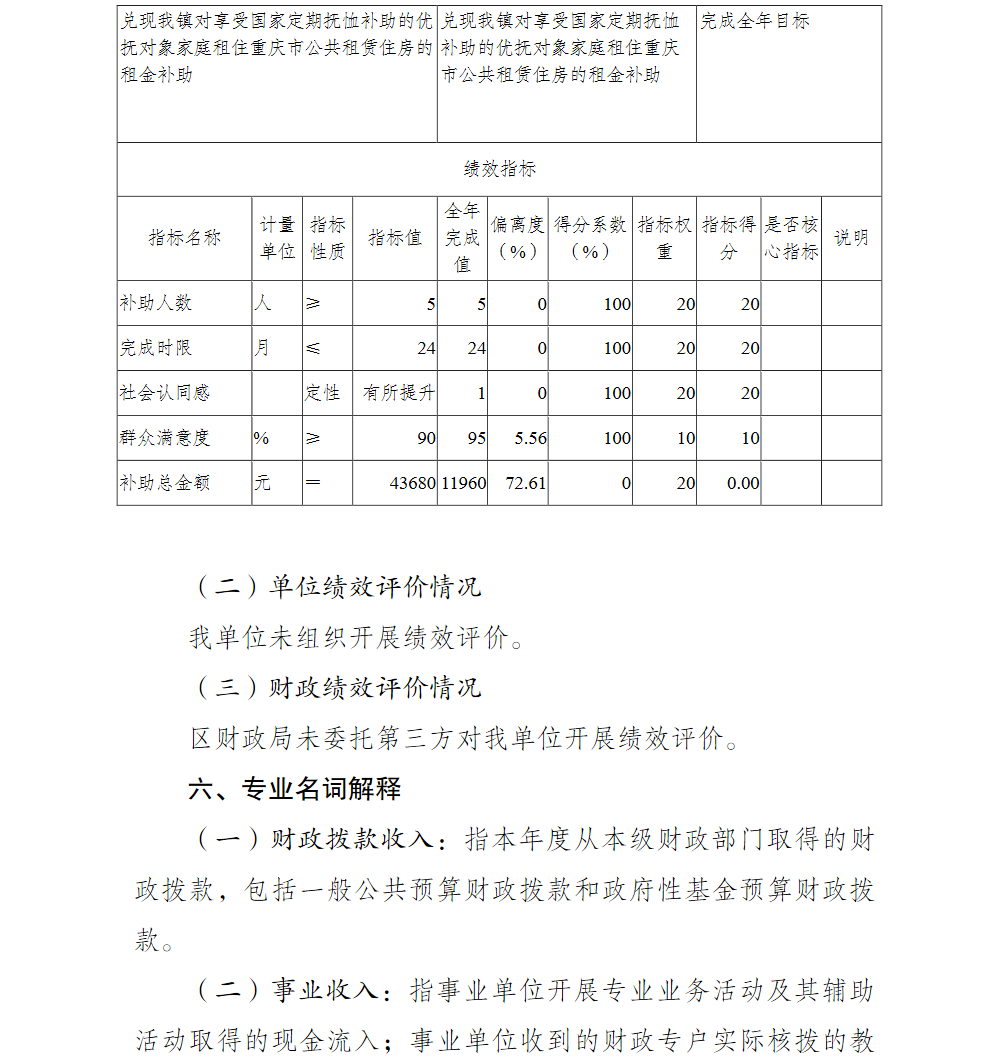 | 兑现我镇对享受国家定期抚恤补助的优抚对象家庭租住重庆市公共租赁住房的租金补助 | 兑现我镇对享受国家定期抚恤补助的优抚对象家庭租住重庆市公共租赁住房的租金补助 | 完成全年目标 |
|---|---|---|

绩效指标

| 指标名称 | 计量单位 | 指标性质 | 指标值 | 全年完成值 | 偏离度（%） | 得分系数（%） | 指标权重 | 指标得分 | 是否核心指标 | 说明 |
|---|---|---|---|---|---|---|---|---|---|---|
| 补助人数 | 人 | ≥ | 5 | 5 | 0 | 100 | 20 | 20 | | |
| 完成时限 | 月 | ≤ | 24 | 24 | 0 | 100 | 20 | 20 | | |
| 社会认同感 | | 定性 | 有所提升 | 1 | 0 | 100 | 20 | 20 | | |
| 群众满意度 | % | ≥ | 90 | 95 | 5.56 | 100 | 10 | 10 | | |
| 补助总金额 | 元 | ＝ | 43680 | 11960 | 72.61 | 0 | 20 | 0.00 | | |

（二）单位绩效评价情况

我单位未组织开展绩效评价。

（三）财政绩效评价情况

区财政局未委托第三方对我单位开展绩效评价。

六、专业名词解释

（一）财政拨款收入：指本年度从本级财政部门取得的财政拨款，包括一般公共预算财政拨款和政府性基金预算财政拨款。

（二）事业收入：指事业单位开展专业业务活动及其辅助活动取得的现金流入；事业单位收到的财政专户实际核拨的教